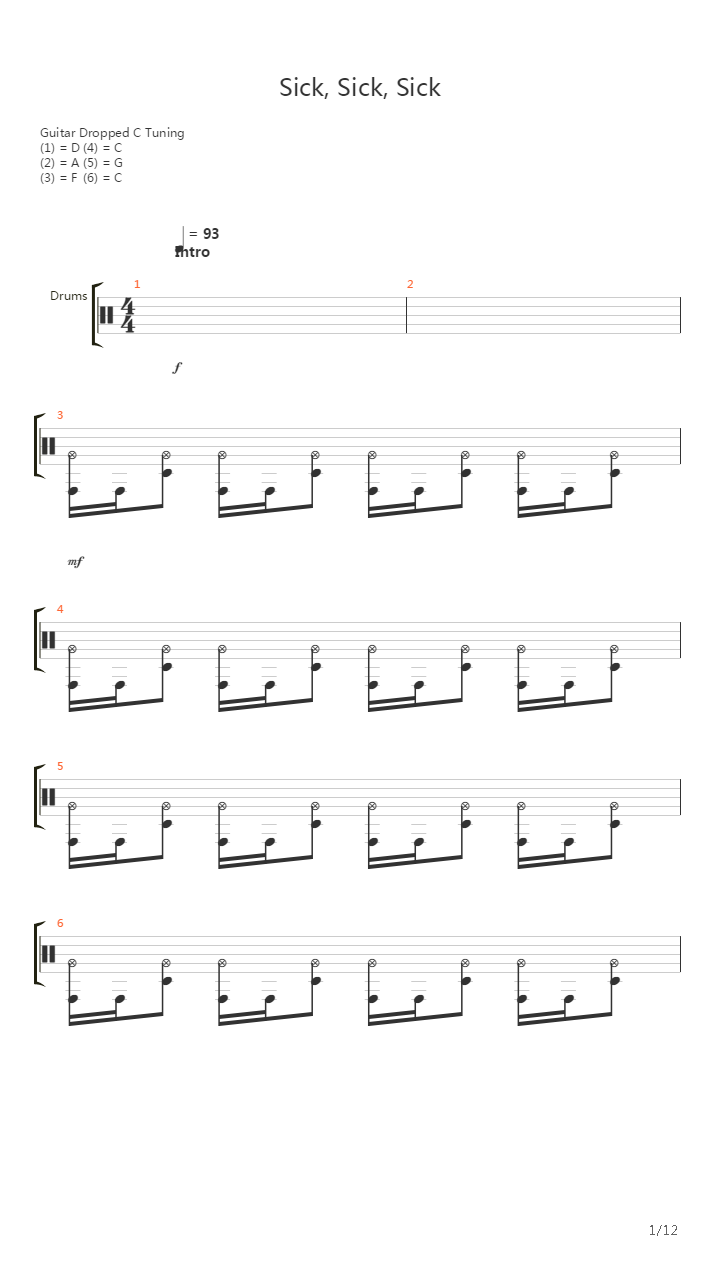 Sick, Sick, Sick

Guitar Dropped C Tuning
(1) = D (4) = C
(2) = A (5) = G
(3) = F (6) = C

= 93
Intro

Drums
1
2

f

3

mf

4

5

6

1/12